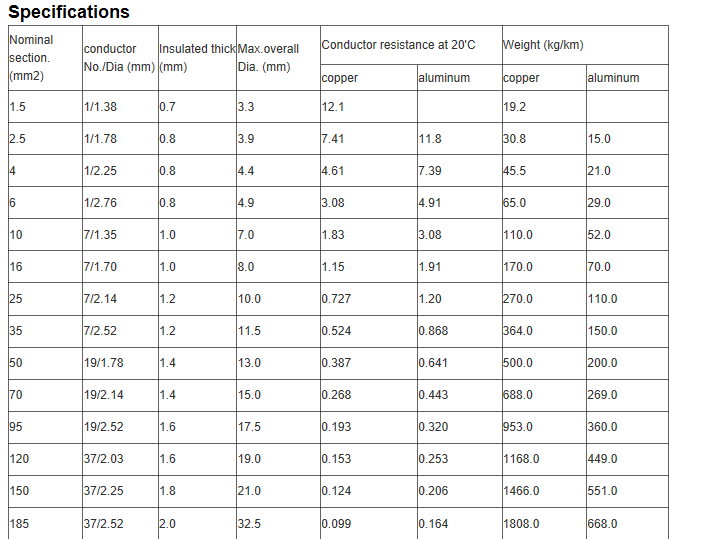 Specifications

| Nominal section. (mm2) | conductor No./Dia (mm) | Insulated thick (mm) | Max.overall Dia. (mm) | Conductor resistance at 20'C copper | Conductor resistance at 20'C aluminum | Weight (kg/km) copper | Weight (kg/km) aluminum |
|---|---|---|---|---|---|---|---|
| 1.5 | 1/1.38 | 0.7 | 3.3 | 12.1 | | 19.2 | |
| 2.5 | 1/1.78 | 0.8 | 3.9 | 7.41 | 11.8 | 30.8 | 15.0 |
| 4 | 1/2.25 | 0.8 | 4.4 | 4.61 | 7.39 | 45.5 | 21.0 |
| 6 | 1/2.76 | 0.8 | 4.9 | 3.08 | 4.91 | 65.0 | 29.0 |
| 10 | 7/1.35 | 1.0 | 7.0 | 1.83 | 3.08 | 110.0 | 52.0 |
| 16 | 7/1.70 | 1.0 | 8.0 | 1.15 | 1.91 | 170.0 | 70.0 |
| 25 | 7/2.14 | 1.2 | 10.0 | 0.727 | 1.20 | 270.0 | 110.0 |
| 35 | 7/2.52 | 1.2 | 11.5 | 0.524 | 0.868 | 364.0 | 150.0 |
| 50 | 19/1.78 | 1.4 | 13.0 | 0.387 | 0.641 | 500.0 | 200.0 |
| 70 | 19/2.14 | 1.4 | 15.0 | 0.268 | 0.443 | 688.0 | 269.0 |
| 95 | 19/2.52 | 1.6 | 17.5 | 0.193 | 0.320 | 953.0 | 360.0 |
| 120 | 37/2.03 | 1.6 | 19.0 | 0.153 | 0.253 | 1168.0 | 449.0 |
| 150 | 37/2.25 | 1.8 | 21.0 | 0.124 | 0.206 | 1466.0 | 551.0 |
| 185 | 37/2.52 | 2.0 | 32.5 | 0.099 | 0.164 | 1808.0 | 668.0 |